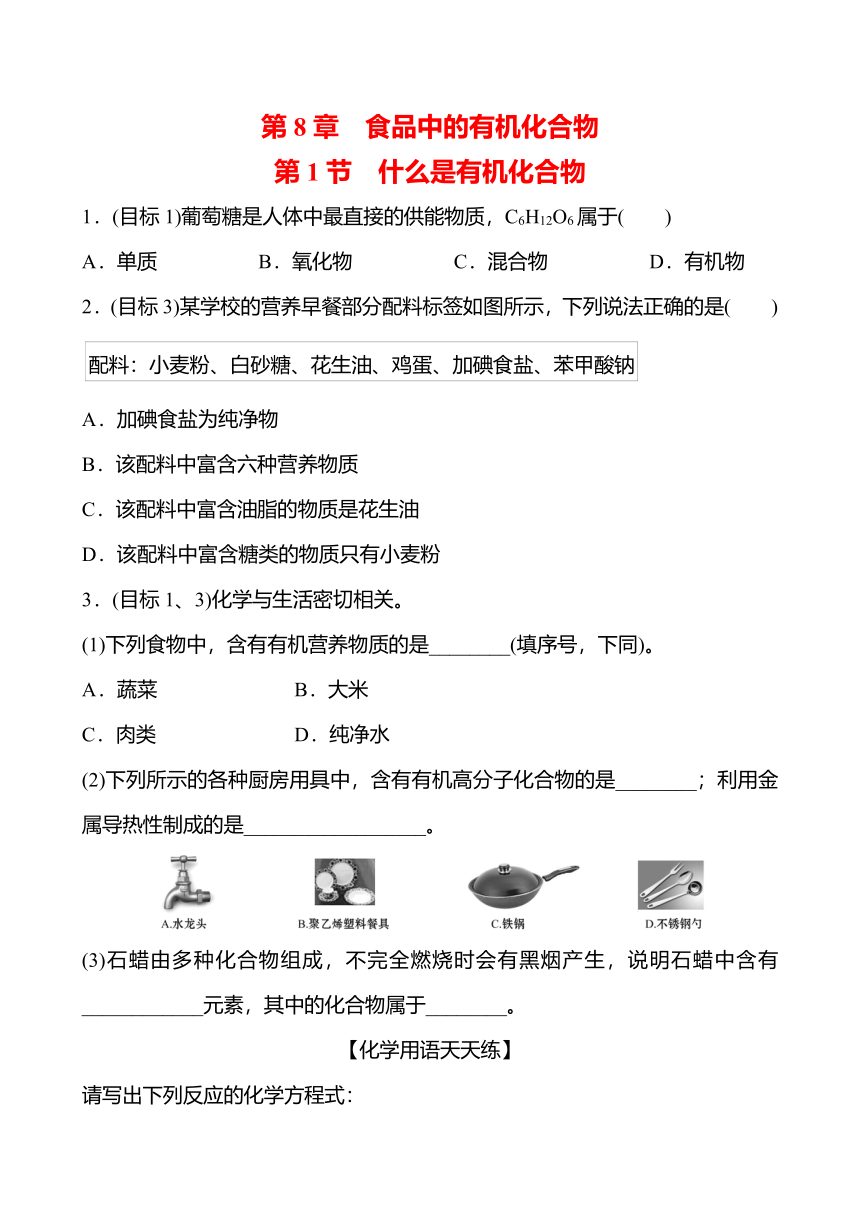 第 8 章　食品中的有机化合物

第 1 节　什么是有机化合物

1．(目标 1)葡萄糖是人体中最直接的供能物质，$C_6H_{12}O_6$属于(　　)

A．单质　　B．氧化物　　C．混合物　　D．有机物

2．(目标 3)某学校的营养早餐部分配料标签如图所示，下列说法正确的是(　　)

配料：小麦粉、白砂糖、花生油、鸡蛋、加碘食盐、苯甲酸钠

A．加碘食盐为纯净物

B．该配料中富含六种营养物质

C．该配料中富含油脂的物质是花生油

D．该配料中富含糖类的物质只有小麦粉

3．(目标 1、3)化学与生活密切相关。

(1)下列食物中，含有有机营养物质的是________(填序号，下同)。

A．蔬菜　　B．大米

C．肉类　　D．纯净水

(2)下列所示的各种厨房用具中，含有有机高分子化合物的是________；利用金属导热性制成的是__________________。

A.水龙头　B.聚乙烯塑料餐具　C.铁锅　D.不锈钢勺

(3)石蜡由多种化合物组成，不完全燃烧时会有黑烟产生，说明石蜡中含有____________元素，其中的化合物属于________。

【化学用语天天练】

请写出下列反应的化学方程式：